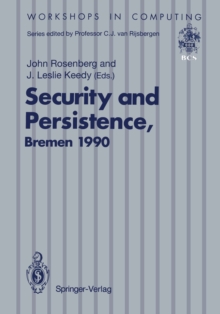 WORKSHOPS IN COMPUTING

Series edited by Professor C.J. van Rijsbergen

BCS

John Rosenberg and J. Leslie Keedy (Eds.)

Security and Persistence, Bremen 1990

Springer-Verlag